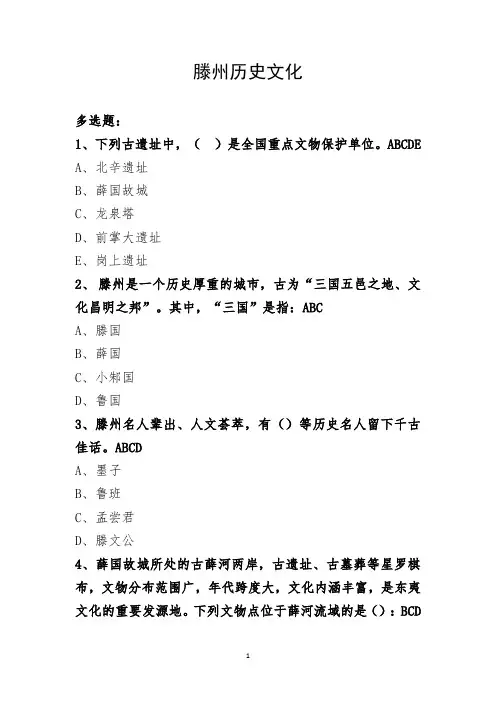 滕州历史文化

多选题：

1、下列古遗址中，（ ）是全国重点文物保护单位。ABCDE

A、北辛遗址

B、薛国故城

C、龙泉塔

D、前掌大遗址

E、岗上遗址

2、滕州是一个历史厚重的城市，古为“三国五邑之地、文化昌明之邦”。其中，“三国”是指：ABC

A、滕国

B、薛国

C、小邾国

D、鲁国

3、滕州名人辈出、人文荟萃，有（）等历史名人留下千古佳话。ABCD

A、墨子

B、鲁班

C、孟尝君

D、滕文公

4、薛国故城所处的古薛河两岸，古遗址、古墓葬等星罗棋布，文物分布范围广，年代跨度大，文化内涵丰富，是东夷文化的重要发源地。下列文物点位于薛河流域的是（）：BCD

1